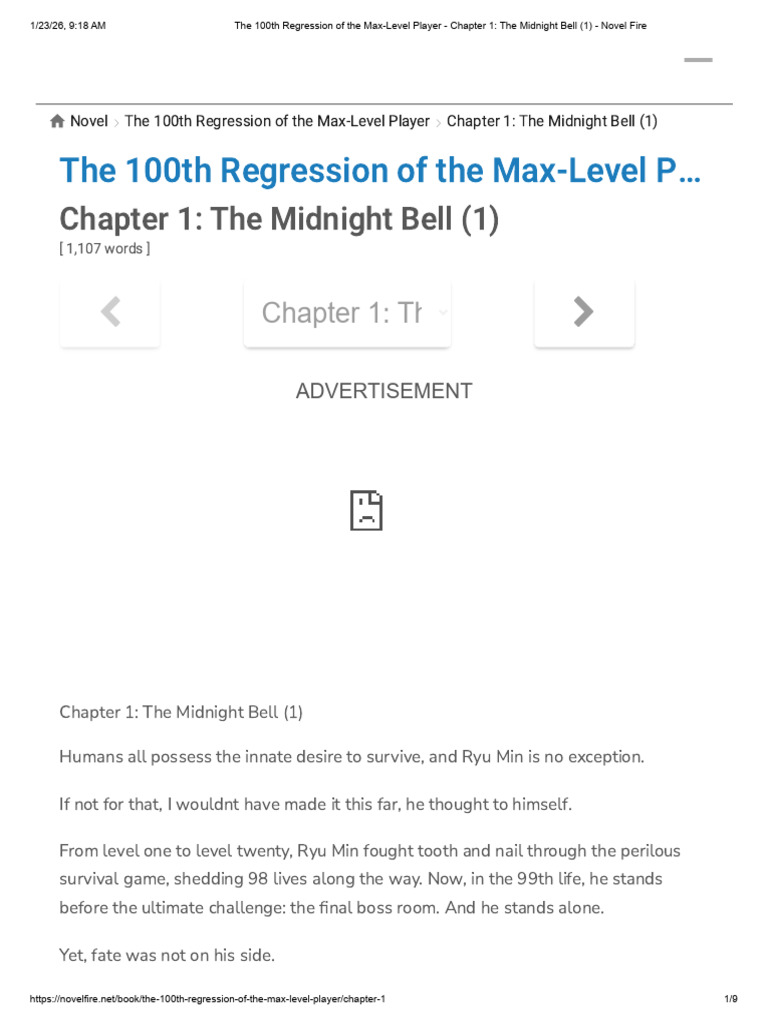 1/23/26, 9:18 AM The 100th Regression of the Max-Level Player - Chapter 1: The Midnight Bell (1) - Novel Fire

Novel › The 100th Regression of the Max-Level Player › Chapter 1: The Midnight Bell (1)

The 100th Regression of the Max-Level P…

Chapter 1: The Midnight Bell (1)

[ 1,107 words ]

Chapter 1: Th

ADVERTISEMENT

Chapter 1: The Midnight Bell (1)

Humans all possess the innate desire to survive, and Ryu Min is no exception.

If not for that, I wouldnt have made it this far, he thought to himself.

From level one to level twenty, Ryu Min fought tooth and nail through the perilous survival game, shedding 98 lives along the way. Now, in the 99th life, he stands before the ultimate challenge: the final boss room. And he stands alone.

Yet, fate was not on his side.

https://novelfire.net/book/the-100th-regression-of-the-max-level-player/chapter-1 1/9